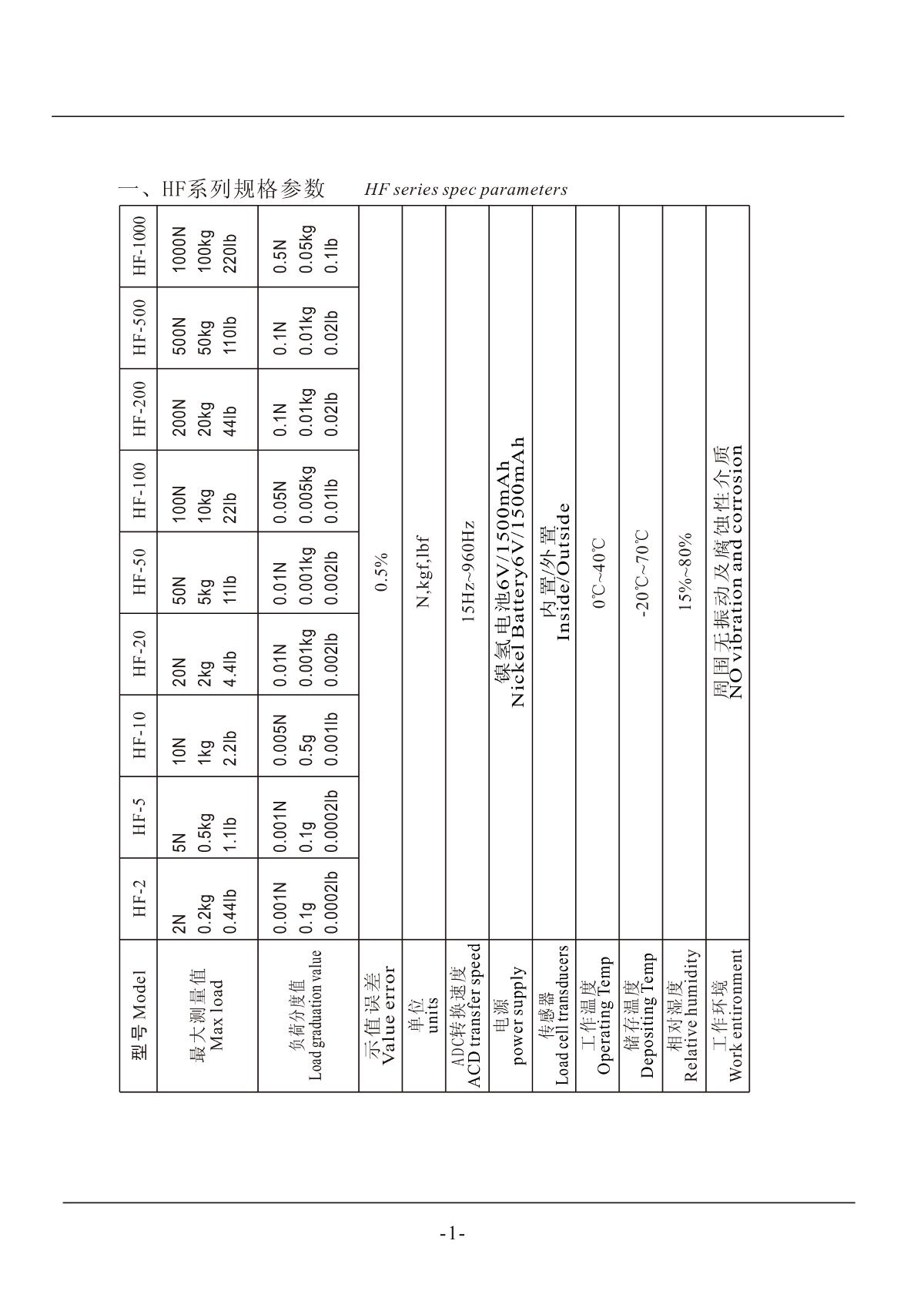 一、HF系列规格参数 HF series spec parameters

| 型号 Model | HF-2 | HF-5 | HF-10 | HF-20 | HF-50 | HF-100 | HF-200 | HF-500 | HF-1000 |
|---|---|---|---|---|---|---|---|---|---|
| 最大测量值 Max load | 2N 0.2kg 0.44lb | 5N 0.5kg 1.1lb | 10N 1kg 2.2lb | 20N 2kg 4.4lb | 50N 5kg 11lb | 100N 10kg 22lb | 200N 20kg 44lb | 500N 50kg 110lb | 1000N 100kg 220lb |
| 负荷分度值 Load graduation value | 0.001N 0.1g 0.0002lb | 0.001N 0.1g 0.0002lb | 0.005N 0.5g 0.001lb | 0.01N 0.001kg 0.002lb | 0.01N 0.001kg 0.002lb | 0.05N 0.005kg 0.01lb | 0.1N 0.01kg 0.02lb | 0.1N 0.01kg 0.02lb | 0.5N 0.05kg 0.1lb |
| 示值误差 Value error | 0.5% | | | | | | | | |
| 单位 units | N,kgf,lbf | | | | | | | | |
| ADC转换速度 ACD transfer speed | 15Hz~960Hz | | | | | | | | |
| 电源 power supply | 镍氢电池6V/1500mAh Nickel Battery6V/1500mAh | | | | | | | | |
| 传感器 Load cell transducers | 内置/外置 Inside/Outside | | | | | | | | |
| 工作温度 Operating Temp | 0℃~40℃ | | | | | | | | |
| 储存温度 Depositing Temp | -20℃~70℃ | | | | | | | | |
| 相对湿度 Relative humidity | 15%~80% | | | | | | | | |
| 工作环境 Work entironment | 周围无振动及腐蚀性介质 NO vibration and corrosion | | | | | | | | |

-1-